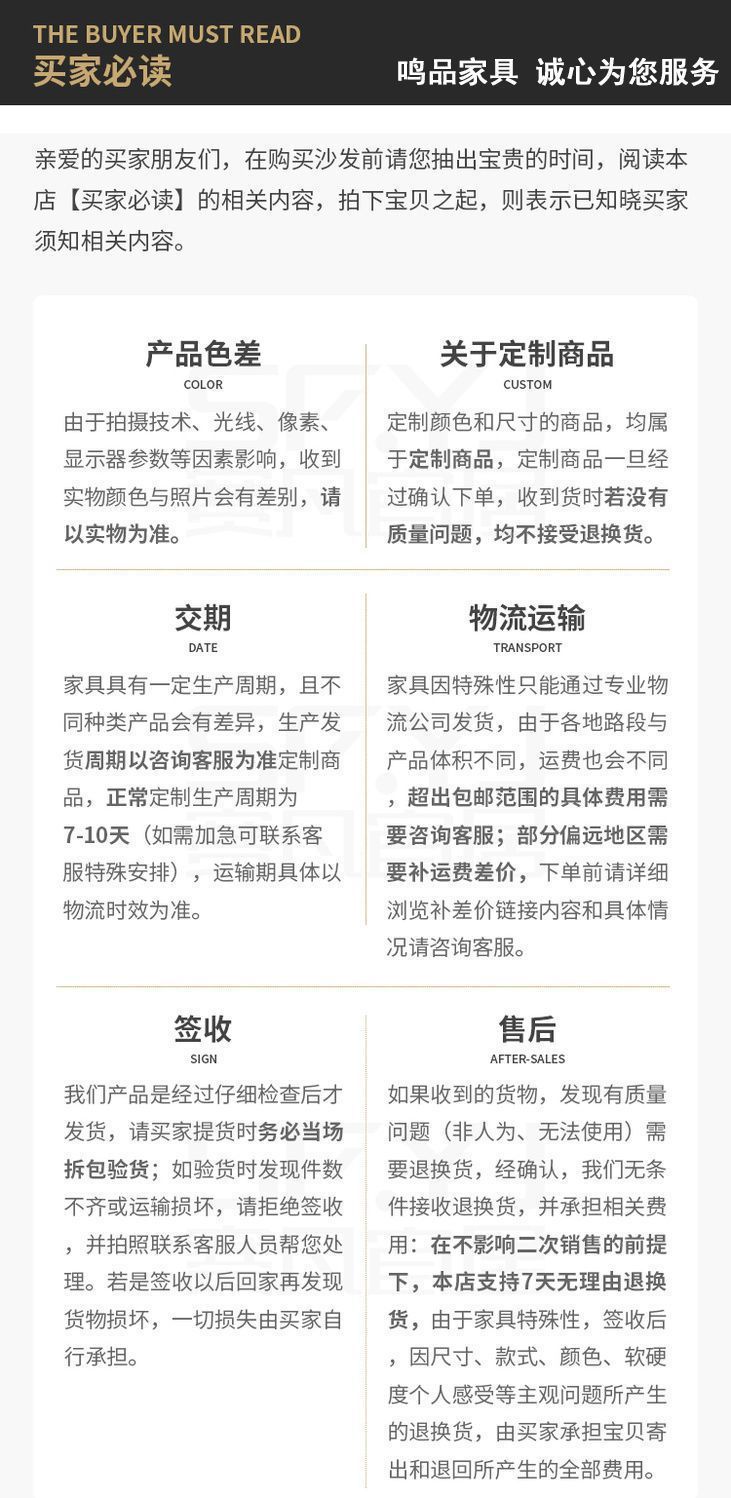 THE BUYER MUST READ
买家必读

鸣品家具 诚心为您服务

亲爱的买家朋友们，在购买沙发前请您抽出宝贵的时间，阅读本店【买家必读】的相关内容，拍下宝贝之起，则表示已知晓买家须知相关内容。

产品色差
COLOR

由于拍摄技术、光线、像素、显示器参数等因素影响，收到实物颜色与照片会有差别，请以实物为准。

关于定制商品
CUSTOM

定制颜色和尺寸的商品，均属于定制商品，定制商品一旦经过确认下单，收到货时若没有质量问题，均不接受退换货。

交期
DATE

家具具有一定生产周期，且不同种类产品会有差异，生产发货周期以咨询客服为准定制商品，正常定制生产周期为7-10天（如需加急可联系客服特殊安排），运输期具体以物流时效为准。

物流运输
TRANSPORT

家具因特殊性只能通过专业物流公司发货，由于各地路段与产品体积不同，运费也会不同，超出包邮范围的具体费用需要咨询客服；部分偏远地区需要补运费差价，下单前请详细浏览补差价链接内容和具体情况请咨询客服。

签收
SIGN

我们产品是经过仔细检查后才发货，请买家提货时务必当场拆包验货；如验货时发现件数不齐或运输损坏，请拒绝签收，并拍照联系客服人员帮您处理。若是签收以后回家再发现货物损坏，一切损失由买家自行承担。

售后
AFTER-SALES

如果收到的货物，发现有质量问题（非人为、无法使用）需要退换货，经确认，我们无条件接收退换货，并承担相关费用：在不影响二次销售的前提下，本店支持7天无理由退换货，由于家具特殊性，签收后，因尺寸、款式、颜色、软硬度个人感受等主观问题所产生的退换货，由买家承担宝贝寄出和退回所产生的全部费用。